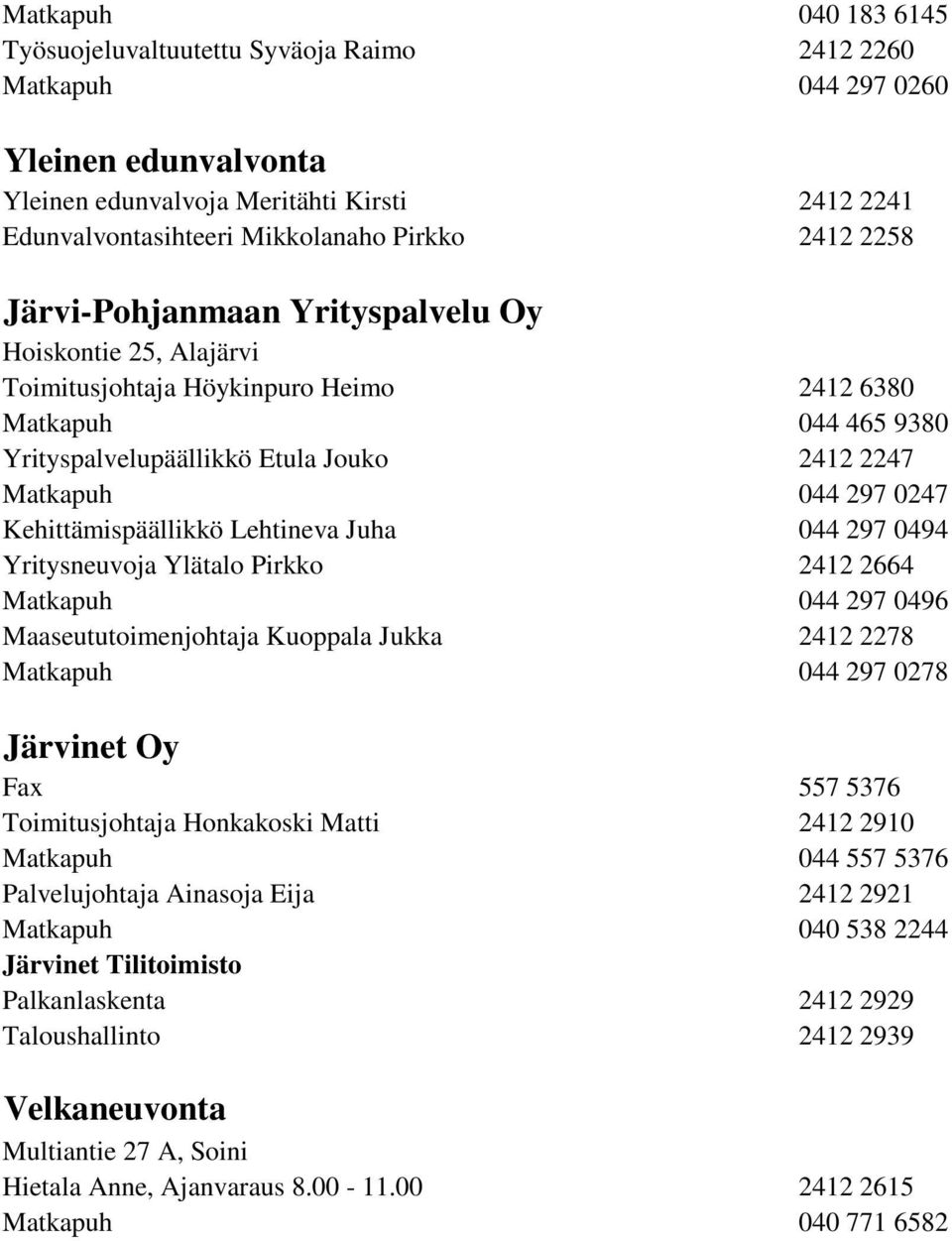 Matkapuh 040 183 6145
Työsuojeluvaltuutettu Syväoja Raimo 2412 2260
Matkapuh 044 297 0260

Yleinen edunvalvonta
Yleinen edunvalvoja Meritähti Kirsti 2412 2241
Edunvalvontasihteeri Mikkolanaho Pirkko 2412 2258

Järvi-Pohjanmaan Yrityspalvelu Oy
Hoiskontie 25, Alajärvi
Toimitusjohtaja Höykinpuro Heimo 2412 6380
Matkapuh 044 465 9380
Yrityspalvelupäällikkö Etula Jouko 2412 2247
Matkapuh 044 297 0247
Kehittämispäällikkö Lehtineva Juha 044 297 0494
Yritysneuvoja Ylätalo Pirkko 2412 2664
Matkapuh 044 297 0496
Maaseututoimenjohtaja Kuoppala Jukka 2412 2278
Matkapuh 044 297 0278

Järvinet Oy
Fax 557 5376
Toimitusjohtaja Honkakoski Matti 2412 2910
Matkapuh 044 557 5376
Palvelujohtaja Ainasoja Eija 2412 2921
Matkapuh 040 538 2244
Järvinet Tilitoimisto
Palkanlaskenta 2412 2929
Taloushallinto 2412 2939

Velkaneuvonta
Multiantie 27 A, Soini
Hietala Anne, Ajanvaraus 8.00 - 11.00 2412 2615
Matkapuh 040 771 6582